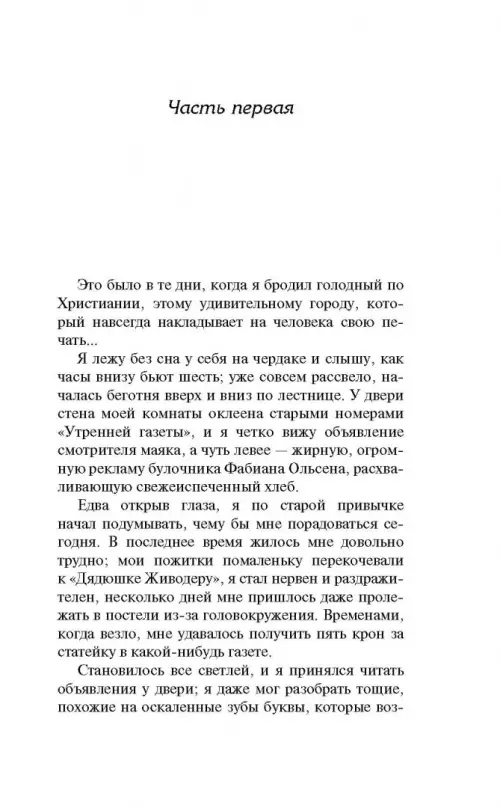 Часть первая

Это было в те дни, когда я бродил голодный по Христиании, этому удивительному городу, который навсегда накладывает на человека свою печать...

Я лежу без сна у себя на чердаке и слышу, как часы внизу бьют шесть; уже совсем рассвело, началась беготня вверх и вниз по лестнице. У двери стена моей комнаты оклеена старыми номерами «Утренней газеты», и я четко вижу объявление смотрителя маяка, а чуть левее — жирную, огромную рекламу булочника Фабиана Ольсена, расхваливающую свежеиспеченный хлеб.

Едва открыв глаза, я по старой привычке начал подумывать, чему бы мне порадоваться сегодня. В последнее время жилось мне довольно трудно; мои пожитки помаленьку перекочевали к «Дядюшке Живодеру», я стал нервен и раздражителен, несколько дней мне пришлось даже пролежать в постели из-за головокружения. Временами, когда везло, мне удавалось получить пять крон за статейку в какой-нибудь газете.

Становилось все светлей, и я принялся читать объявления у двери; я даже мог разобрать тощие, похожие на оскаленные зубы буквы, которые воз-